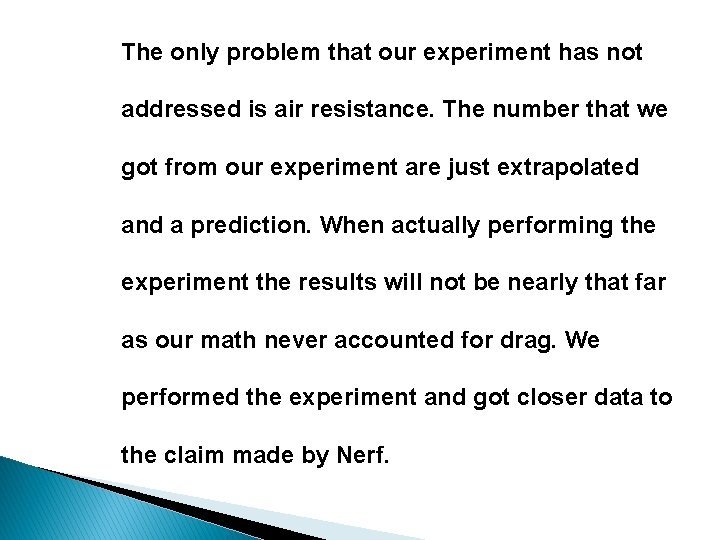 The only problem that our experiment has not addressed is air resistance. The number that we got from our experiment are just extrapolated and a prediction. When actually performing the experiment the results will not be nearly that far as our math never accounted for drag. We performed the experiment and got closer data to the claim made by Nerf.